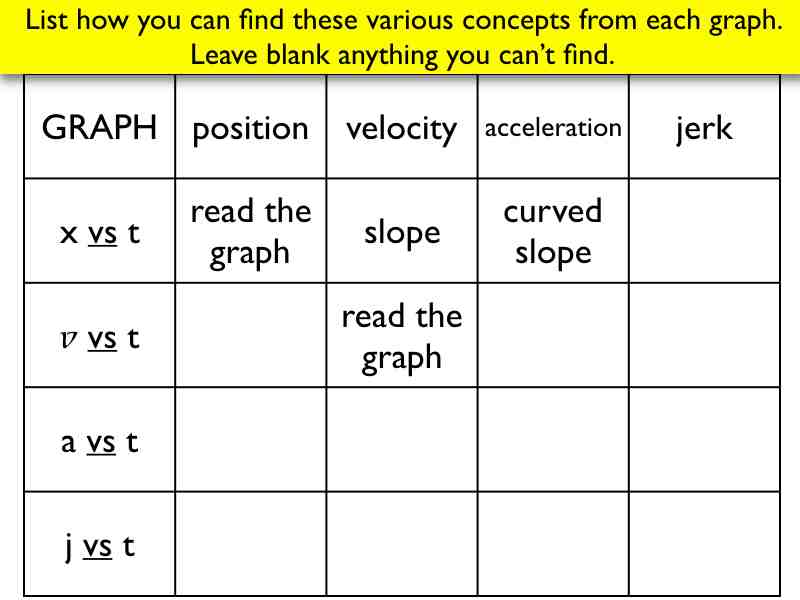 List how you can find these various concepts from each graph.
Leave blank anything you can't find.

| GRAPH | position | velocity | acceleration | jerk |
|---|---|---|---|---|
| x vs t | read the graph | slope | curved slope | |
| v vs t | | read the graph | | |
| a vs t | | | | |
| j vs t | | | | |